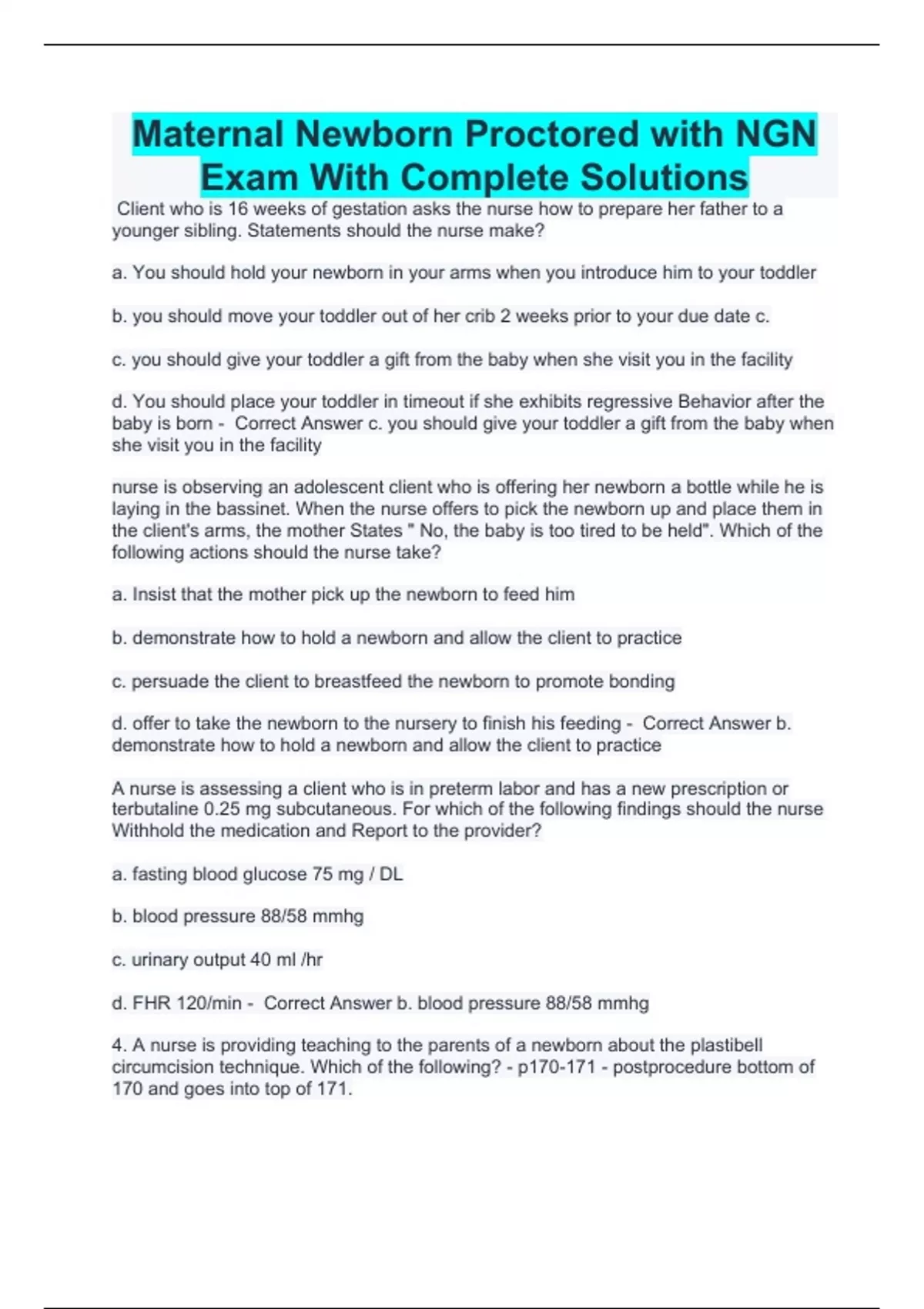 Maternal Newborn Proctored with NGN Exam With Complete Solutions

Client who is 16 weeks of gestation asks the nurse how to prepare her father to a younger sibling. Statements should the nurse make?

a. You should hold your newborn in your arms when you introduce him to your toddler

b. you should move your toddler out of her crib 2 weeks prior to your due date c.

c. you should give your toddler a gift from the baby when she visit you in the facility

d. You should place your toddler in timeout if she exhibits regressive Behavior after the baby is born - Correct Answer c. you should give your toddler a gift from the baby when she visit you in the facility

nurse is observing an adolescent client who is offering her newborn a bottle while he is laying in the bassinet. When the nurse offers to pick the newborn up and place them in the client's arms, the mother States " No, the baby is too tired to be held". Which of the following actions should the nurse take?

a. Insist that the mother pick up the newborn to feed him

b. demonstrate how to hold a newborn and allow the client to practice

c. persuade the client to breastfeed the newborn to promote bonding

d. offer to take the newborn to the nursery to finish his feeding - Correct Answer b. demonstrate how to hold a newborn and allow the client to practice

A nurse is assessing a client who is in preterm labor and has a new prescription or terbutaline 0.25 mg subcutaneous. For which of the following findings should the nurse Withhold the medication and Report to the provider?

a. fasting blood glucose 75 mg / DL

b. blood pressure 88/58 mmhg

c. urinary output 40 ml /hr

d. FHR 120/min - Correct Answer b. blood pressure 88/58 mmhg

4. A nurse is providing teaching to the parents of a newborn about the plastibell circumcision technique. Which of the following? - p170-171 - postprocedure bottom of 170 and goes into top of 171.